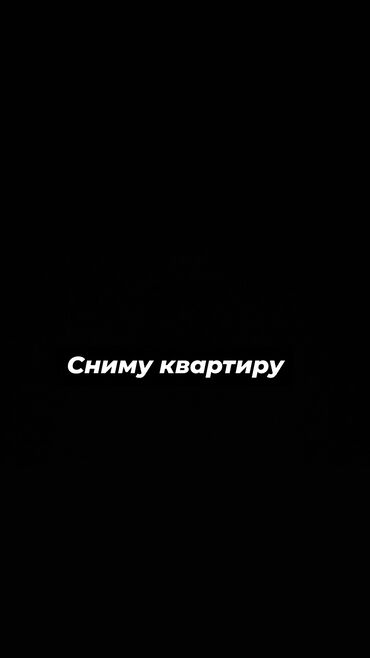 Сниму квартиру